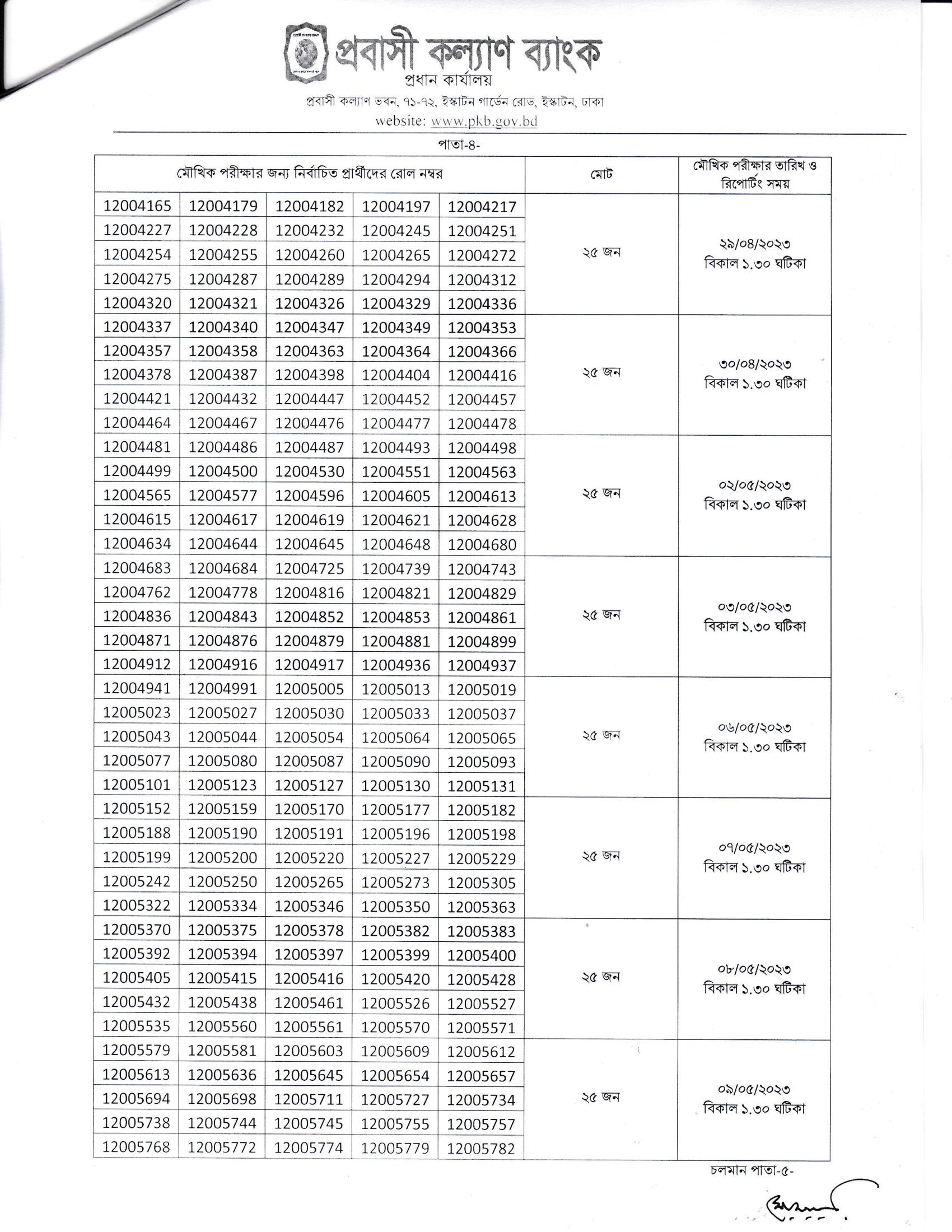 প্রবাসী কল্যাণ ব্যাংক
প্রধান কার্যালয়
প্রবাসী কল্যাণ ভবন, ৭১-৭২, ইস্কাটন গার্ডেন রোড, ইস্কাটন, ঢাকা
website: www.pkb.gov.bd

পাতা-৪-

| মৌখিক পরীক্ষার জন্য নির্বাচিত প্রার্থীদের রোল নম্বর | | | | | মোট | মৌখিক পরীক্ষার তারিখ ও রিপোর্টিং সময় |
|---|---|---|---|---|---|---|
| 12004165 | 12004179 | 12004182 | 12004197 | 12004217 | ২৫ জন | ২৯/০৪/২০২৩ বিকাল ১.৩০ ঘটিকা |
| 12004227 | 12004228 | 12004232 | 12004245 | 12004251 | | |
| 12004254 | 12004255 | 12004260 | 12004265 | 12004272 | | |
| 12004275 | 12004287 | 12004289 | 12004294 | 12004312 | | |
| 12004320 | 12004321 | 12004326 | 12004329 | 12004336 | | |
| 12004337 | 12004340 | 12004347 | 12004349 | 12004353 | ২৫ জন | ৩০/০৪/২০২৩ বিকাল ১.৩০ ঘটিকা |
| 12004357 | 12004358 | 12004363 | 12004364 | 12004366 | | |
| 12004378 | 12004387 | 12004398 | 12004404 | 12004416 | | |
| 12004421 | 12004432 | 12004447 | 12004452 | 12004457 | | |
| 12004464 | 12004467 | 12004476 | 12004477 | 12004478 | | |
| 12004481 | 12004486 | 12004487 | 12004493 | 12004498 | ২৫ জন | ০২/০৫/২০২৩ বিকাল ১.৩০ ঘটিকা |
| 12004499 | 12004500 | 12004530 | 12004551 | 12004563 | | |
| 12004565 | 12004577 | 12004596 | 12004605 | 12004613 | | |
| 12004615 | 12004617 | 12004619 | 12004621 | 12004628 | | |
| 12004634 | 12004644 | 12004645 | 12004648 | 12004680 | | |
| 12004683 | 12004684 | 12004725 | 12004739 | 12004743 | ২৫ জন | ০৩/০৫/২০২৩ বিকাল ১.৩০ ঘটিকা |
| 12004762 | 12004778 | 12004816 | 12004821 | 12004829 | | |
| 12004836 | 12004843 | 12004852 | 12004853 | 12004861 | | |
| 12004871 | 12004876 | 12004879 | 12004881 | 12004899 | | |
| 12004912 | 12004916 | 12004917 | 12004936 | 12004937 | | |
| 12004941 | 12004991 | 12005005 | 12005013 | 12005019 | ২৫ জন | ০৬/০৫/২০২৩ বিকাল ১.৩০ ঘটিকা |
| 12005023 | 12005027 | 12005030 | 12005033 | 12005037 | | |
| 12005043 | 12005044 | 12005054 | 12005064 | 12005065 | | |
| 12005077 | 12005080 | 12005087 | 12005090 | 12005093 | | |
| 12005101 | 12005123 | 12005127 | 12005130 | 12005131 | | |
| 12005152 | 12005159 | 12005170 | 12005177 | 12005182 | ২৫ জন | ০৭/০৫/২০২৩ বিকাল ১.৩০ ঘটিকা |
| 12005188 | 12005190 | 12005191 | 12005196 | 12005198 | | |
| 12005199 | 12005200 | 12005220 | 12005227 | 12005229 | | |
| 12005242 | 12005250 | 12005265 | 12005273 | 12005305 | | |
| 12005322 | 12005334 | 12005346 | 12005350 | 12005363 | | |
| 12005370 | 12005375 | 12005378 | 12005382 | 12005383 | ২৫ জন | ০৮/০৫/২০২৩ বিকাল ১.৩০ ঘটিকা |
| 12005392 | 12005394 | 12005397 | 12005399 | 12005400 | | |
| 12005405 | 12005415 | 12005416 | 12005420 | 12005428 | | |
| 12005432 | 12005438 | 12005461 | 12005526 | 12005527 | | |
| 12005535 | 12005560 | 12005561 | 12005570 | 12005571 | | |
| 12005579 | 12005581 | 12005603 | 12005609 | 12005612 | ২৫ জন | ০৯/০৫/২০২৩ বিকাল ১.৩০ ঘটিকা |
| 12005613 | 12005636 | 12005645 | 12005654 | 12005657 | | |
| 12005694 | 12005698 | 12005711 | 12005727 | 12005734 | | |
| 12005738 | 12005744 | 12005745 | 12005755 | 12005757 | | |
| 12005768 | 12005772 | 12005774 | 12005779 | 12005782 | | |

চলমান পাতা-৫-